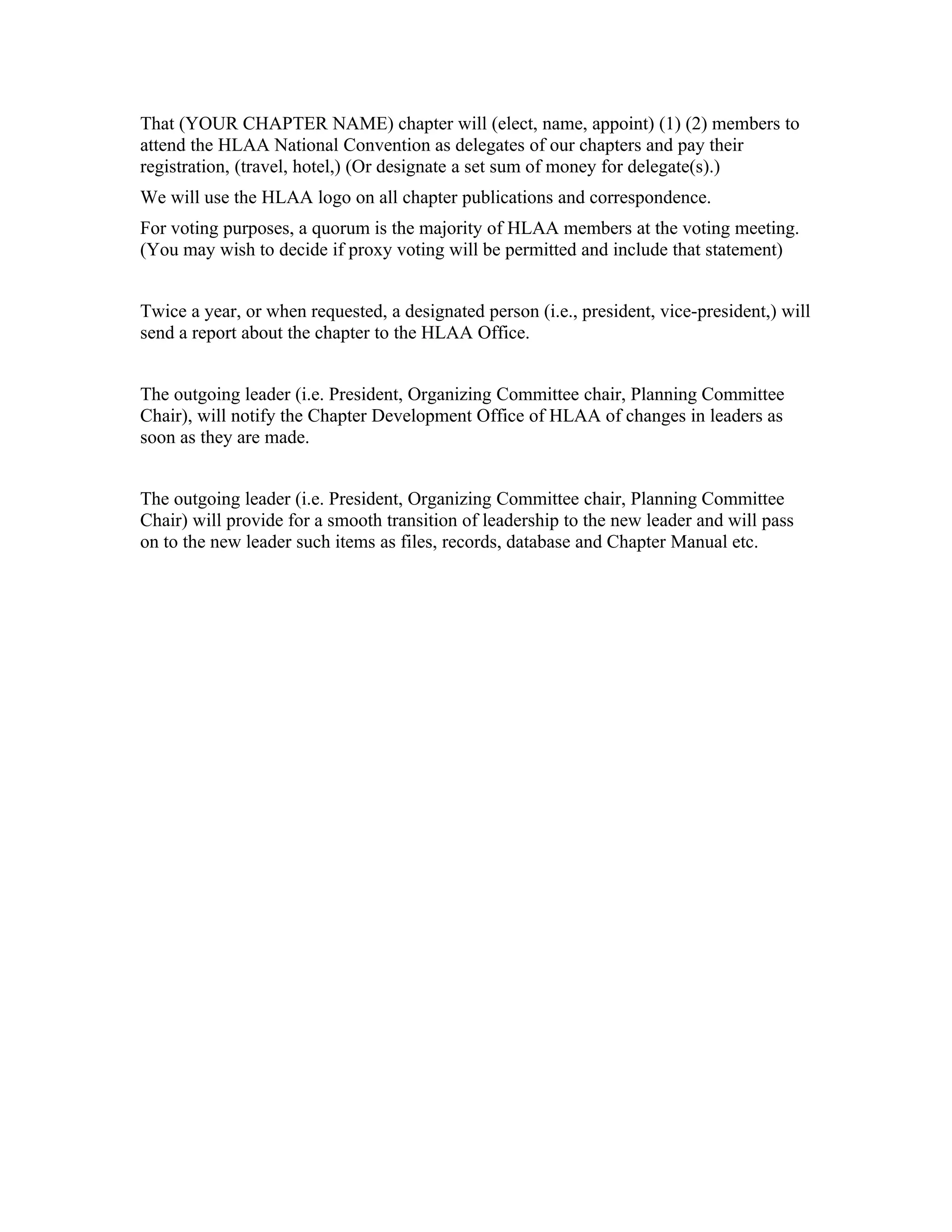 That (YOUR CHAPTER NAME) chapter will (elect, name, appoint) (1) (2) members to attend the HLAA National Convention as delegates of our chapters and pay their registration, (travel, hotel,) (Or designate a set sum of money for delegate(s).)

We will use the HLAA logo on all chapter publications and correspondence.

For voting purposes, a quorum is the majority of HLAA members at the voting meeting. (You may wish to decide if proxy voting will be permitted and include that statement)

Twice a year, or when requested, a designated person (i.e., president, vice-president,) will send a report about the chapter to the HLAA Office.

The outgoing leader (i.e. President, Organizing Committee chair, Planning Committee Chair), will notify the Chapter Development Office of HLAA of changes in leaders as soon as they are made.

The outgoing leader (i.e. President, Organizing Committee chair, Planning Committee Chair) will provide for a smooth transition of leadership to the new leader and will pass on to the new leader such items as files, records, database and Chapter Manual etc.